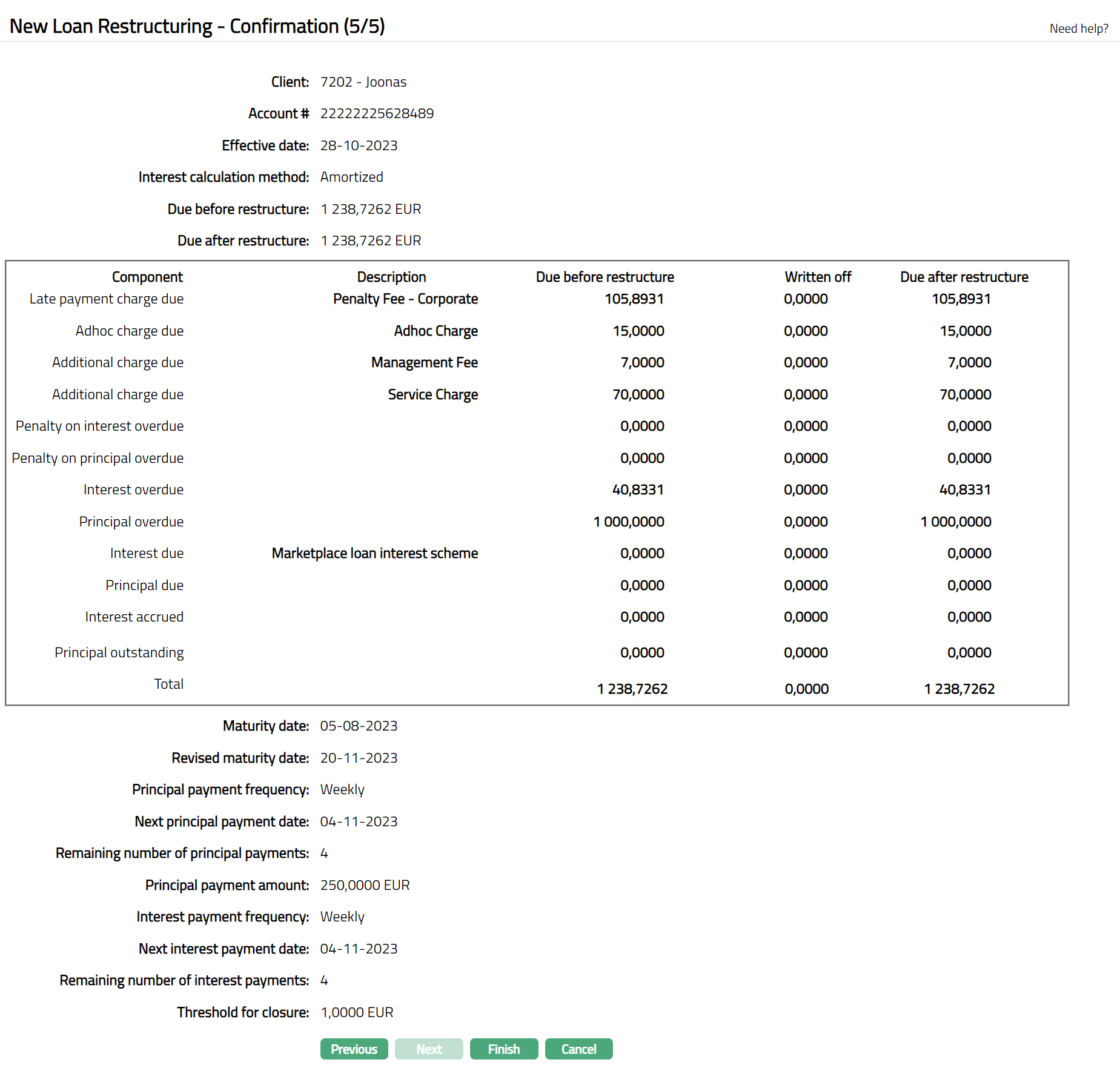 New Loan Restructuring - Confirmation (5/5)

Need help?

Client: 7202 - Joonas

Account # 22222225628489

Effective date: 28-10-2023

Interest calculation method: Amortized

Due before restructure: 1 238,7262 EUR

Due after restructure: 1 238,7262 EUR

| Component | Description | Due before restructure | Written off | Due after restructure |
|---|---|---|---|---|
| Late payment charge due | Penalty Fee - Corporate | 105,8931 | 0,0000 | 105,8931 |
| Adhoc charge due | Adhoc Charge | 15,0000 | 0,0000 | 15,0000 |
| Additional charge due | Management Fee | 7,0000 | 0,0000 | 7,0000 |
| Additional charge due | Service Charge | 70,0000 | 0,0000 | 70,0000 |
| Penalty on interest overdue | | 0,0000 | 0,0000 | 0,0000 |
| Penalty on principal overdue | | 0,0000 | 0,0000 | 0,0000 |
| Interest overdue | | 40,8331 | 0,0000 | 40,8331 |
| Principal overdue | | 1 000,0000 | 0,0000 | 1 000,0000 |
| Interest due | Marketplace loan interest scheme | 0,0000 | 0,0000 | 0,0000 |
| Principal due | | 0,0000 | 0,0000 | 0,0000 |
| Interest accrued | | 0,0000 | 0,0000 | 0,0000 |
| Principal outstanding | | 0,0000 | 0,0000 | 0,0000 |
| Total | | 1 238,7262 | 0,0000 | 1 238,7262 |

Maturity date: 05-08-2023

Revised maturity date: 20-11-2023

Principal payment frequency: Weekly

Next principal payment date: 04-11-2023

Remaining number of principal payments: 4

Principal payment amount: 250,0000 EUR

Interest payment frequency: Weekly

Next interest payment date: 04-11-2023

Remaining number of interest payments: 4

Threshold for closure: 1,0000 EUR

Previous Next Finish Cancel